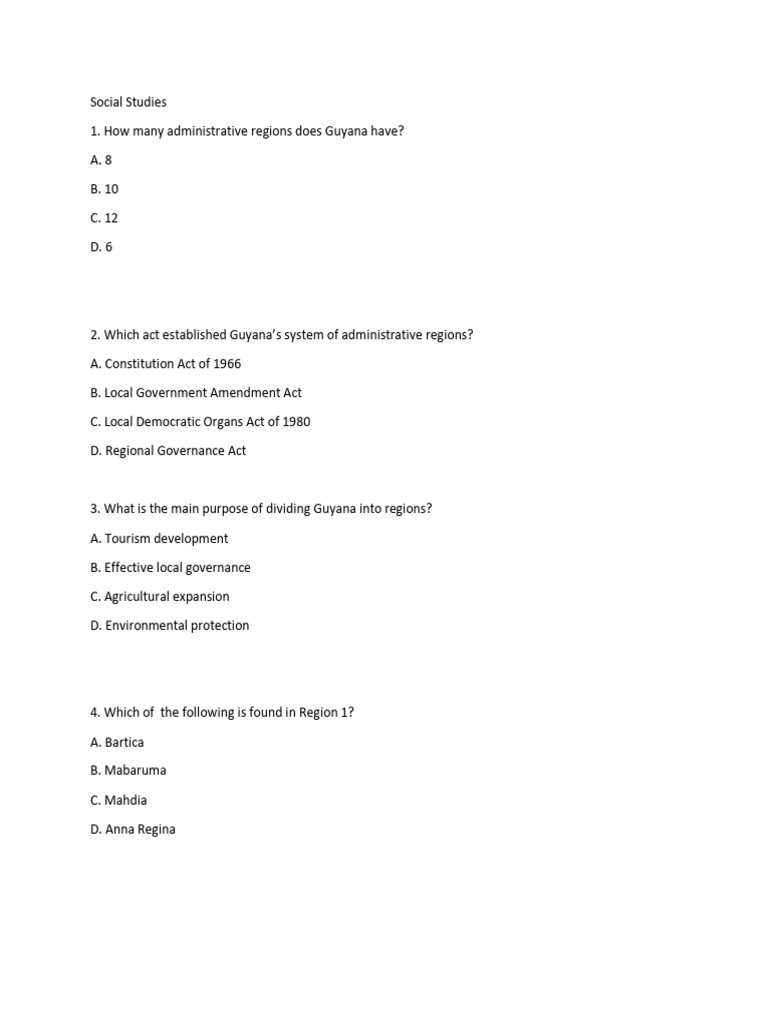 Social Studies

1. How many administrative regions does Guyana have?

A. 8

B. 10

C. 12

D. 6

2. Which act established Guyana's system of administrative regions?

A. Constitution Act of 1966

B. Local Government Amendment Act

C. Local Democratic Organs Act of 1980

D. Regional Governance Act

3. What is the main purpose of dividing Guyana into regions?

A. Tourism development

B. Effective local governance

C. Agricultural expansion

D. Environmental protection

4. Which of the following is found in Region 1?

A. Bartica

B. Mabaruma

C. Mahdia

D. Anna Regina